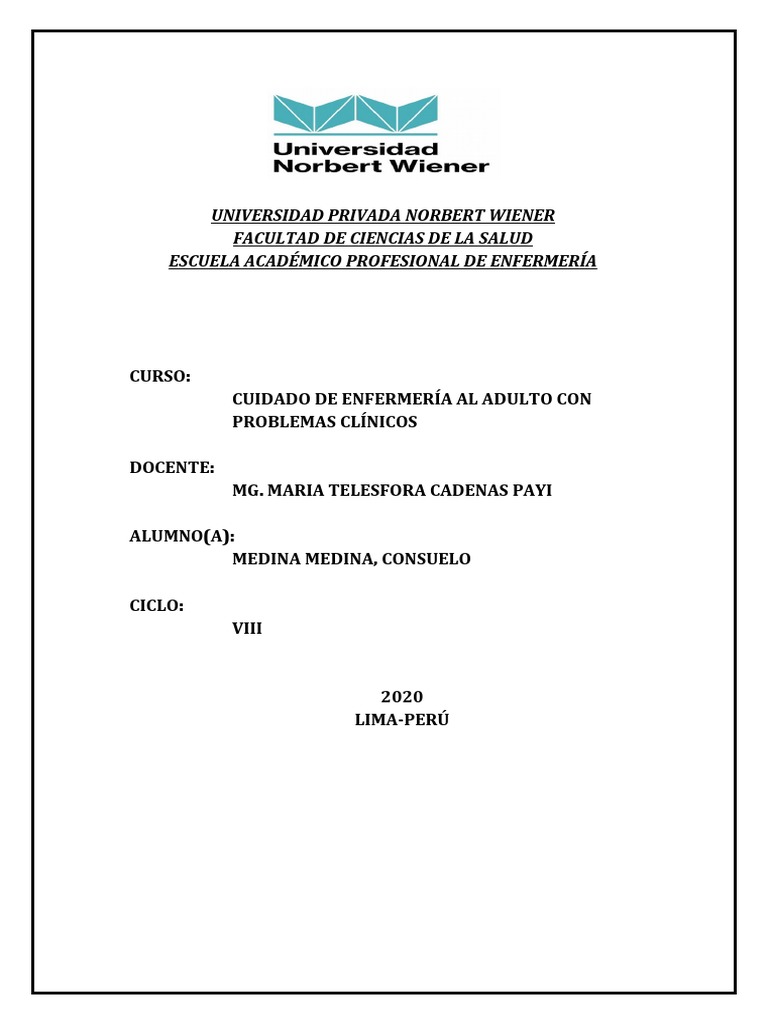 Universidad
Norbert Wiener

UNIVERSIDAD PRIVADA NORBERT WIENER
FACULTAD DE CIENCIAS DE LA SALUD
ESCUELA ACADÉMICO PROFESIONAL DE ENFERMERÍA

CURSO:
CUIDADO DE ENFERMERÍA AL ADULTO CON PROBLEMAS CLÍNICOS

DOCENTE:
MG. MARIA TELESFORA CADENAS PAYI

ALUMNO(A):
MEDINA MEDINA, CONSUELO

CICLO:
VIII

2020
LIMA-PERÚ